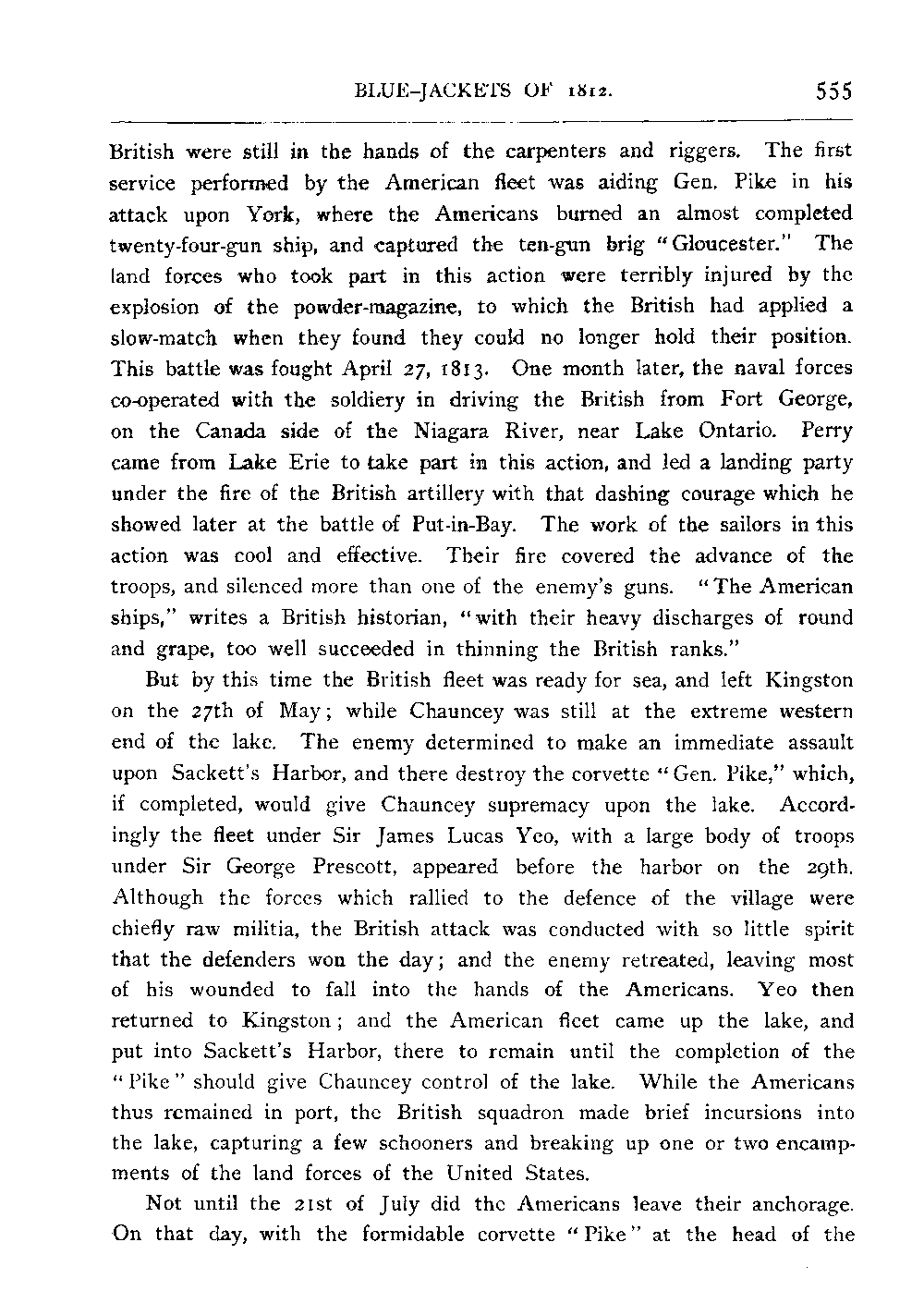 BLUE-JACKETS OF 1812. 555

British were still in the hands of the carpenters and riggers. The first service performed by the American fleet was aiding Gen. Pike in his attack upon York, where the Americans burned an almost completed twenty-four-gun ship, and captured the ten-gun brig "Gloucester." The land forces who took part in this action were terribly injured by the explosion of the powder-magazine, to which the British had applied a slow-match when they found they could no longer hold their position. This battle was fought April 27, 1813. One month later, the naval forces co-operated with the soldiery in driving the British from Fort George, on the Canada side of the Niagara River, near Lake Ontario. Perry came from Lake Erie to take part in this action, and led a landing party under the fire of the British artillery with that dashing courage which he showed later at the battle of Put-in-Bay. The work of the sailors in this action was cool and effective. Their fire covered the advance of the troops, and silenced more than one of the enemy's guns. "The American ships," writes a British historian, "with their heavy discharges of round and grape, too well succeeded in thinning the British ranks."

But by this time the British fleet was ready for sea, and left Kingston on the 27th of May; while Chauncey was still at the extreme western end of the lake. The enemy determined to make an immediate assault upon Sackett's Harbor, and there destroy the corvette "Gen. Pike," which, if completed, would give Chauncey supremacy upon the lake. Accordingly the fleet under Sir James Lucas Yeo, with a large body of troops under Sir George Prescott, appeared before the harbor on the 29th. Although the forces which rallied to the defence of the village were chiefly raw militia, the British attack was conducted with so little spirit that the defenders won the day; and the enemy retreated, leaving most of his wounded to fall into the hands of the Americans. Yeo then returned to Kingston; and the American fleet came up the lake, and put into Sackett's Harbor, there to remain until the completion of the "Pike" should give Chauncey control of the lake. While the Americans thus remained in port, the British squadron made brief incursions into the lake, capturing a few schooners and breaking up one or two encampments of the land forces of the United States.

Not until the 21st of July did the Americans leave their anchorage. On that day, with the formidable corvette "Pike" at the head of the